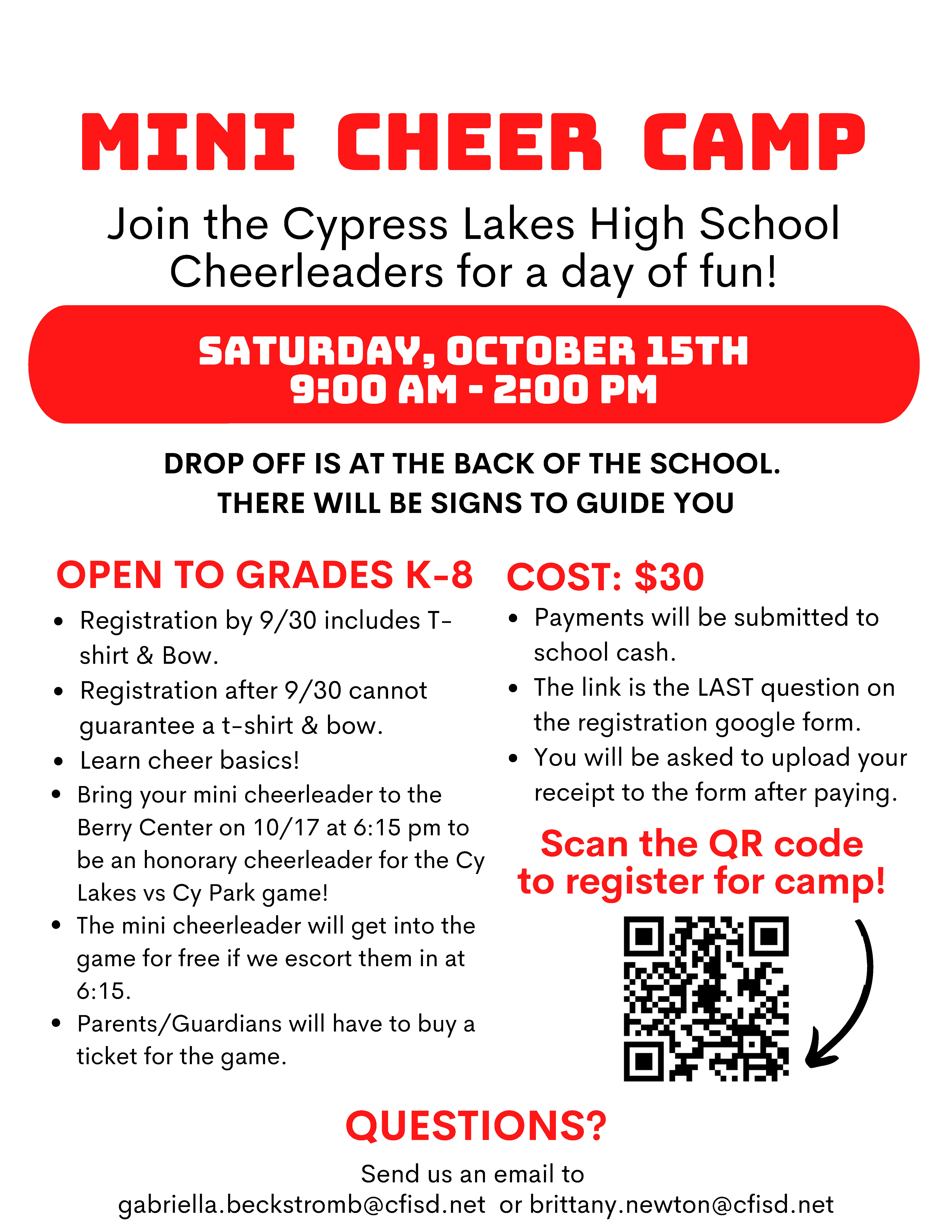 MINI CHEER CAMP

Join the Cypress Lakes High School Cheerleaders for a day of fun!

SATURDAY, OCTOBER 15TH
9:00 AM - 2:00 PM

DROP OFF IS AT THE BACK OF THE SCHOOL.
THERE WILL BE SIGNS TO GUIDE YOU

OPEN TO GRADES K-8

- Registration by 9/30 includes T-shirt & Bow.
- Registration after 9/30 cannot guarantee a t-shirt & bow.
- Learn cheer basics!
- Bring your mini cheerleader to the Berry Center on 10/17 at 6:15 pm to be an honorary cheerleader for the Cy Lakes vs Cy Park game!
- The mini cheerleader will get into the game for free if we escort them in at 6:15.
- Parents/Guardians will have to buy a ticket for the game.

COST: $30

- Payments will be submitted to school cash.
- The link is the LAST question on the registration google form.
- You will be asked to upload your receipt to the form after paying.

Scan the QR code to register for camp!

QUESTIONS?

Send us an email to
gabriella.beckstromb@cfisd.net or brittany.newton@cfisd.net